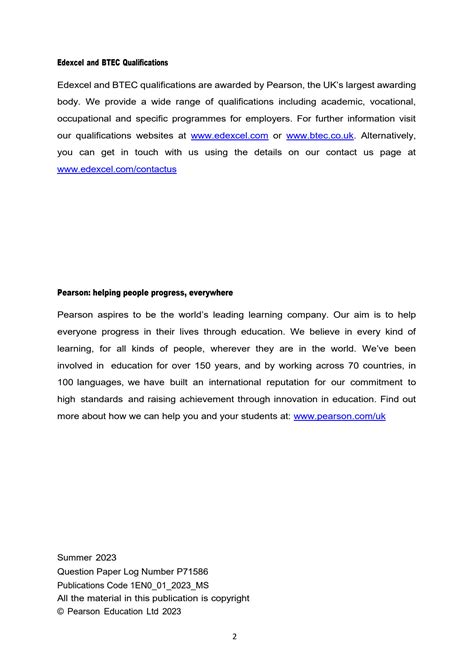 Edexcel and BTEC Qualifications

Edexcel and BTEC qualifications are awarded by Pearson, the UK's largest awarding body. We provide a wide range of qualifications including academic, vocational, occupational and specific programmes for employers. For further information visit our qualifications websites at www.edexcel.com or www.btec.co.uk. Alternatively, you can get in touch with us using the details on our contact us page at www.edexcel.com/contactus

Pearson: helping people progress, everywhere

Pearson aspires to be the world's leading learning company. Our aim is to help everyone progress in their lives through education. We believe in every kind of learning, for all kinds of people, wherever they are in the world. We've been involved in education for over 150 years, and by working across 70 countries, in 100 languages, we have built an international reputation for our commitment to high standards and raising achievement through innovation in education. Find out more about how we can help you and your students at: www.pearson.com/uk

Summer 2023
Question Paper Log Number P71586
Publications Code 1EN0_01_2023_MS
All the material in this publication is copyright
© Pearson Education Ltd 2023

2